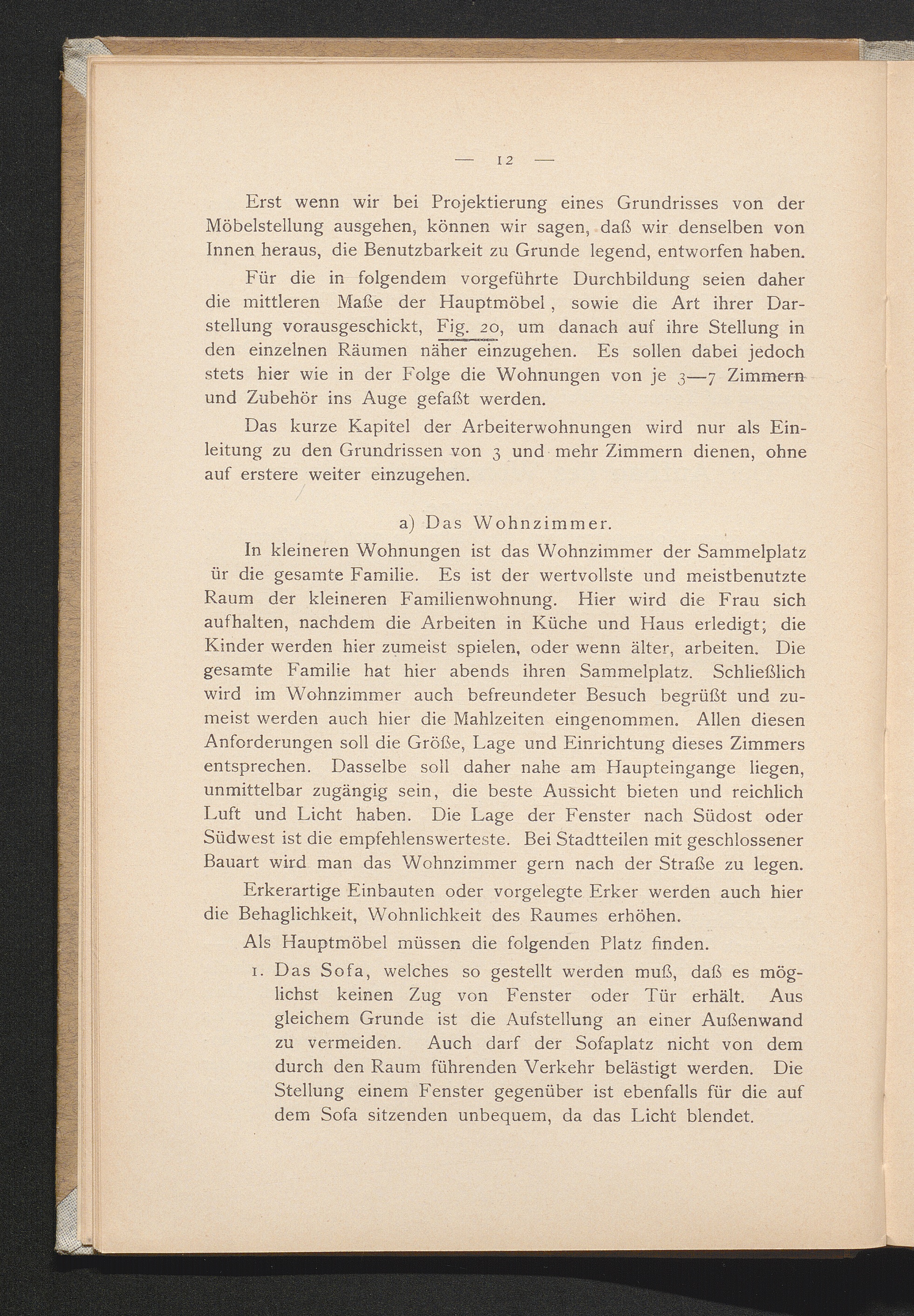 — 12 —

Erst wenn wir bei Projektierung eines Grundrisses von der Möbelstellung ausgehen, können wir sagen, daß wir denselben von Innen heraus, die Benutzbarkeit zu Grunde legend, entworfen haben.

Für die in folgendem vorgeführte Durchbildung seien daher die mittleren Maße der Hauptmöbel, sowie die Art ihrer Darstellung vorausgeschickt, Fig. 20, um danach auf ihre Stellung in den einzelnen Räumen näher einzugehen. Es sollen dabei jedoch stets hier wie in der Folge die Wohnungen von je 3—7 Zimmern und Zubehör ins Auge gefaßt werden.

Das kurze Kapitel der Arbeiterwohnungen wird nur als Einleitung zu den Grundrissen von 3 und mehr Zimmern dienen, ohne auf erstere weiter einzugehen.

a) Das Wohnzimmer.

In kleineren Wohnungen ist das Wohnzimmer der Sammelplatz ür die gesamte Familie. Es ist der wertvollste und meistbenutzte Raum der kleineren Familienwohnung. Hier wird die Frau sich aufhalten, nachdem die Arbeiten in Küche und Haus erledigt; die Kinder werden hier zumeist spielen, oder wenn älter, arbeiten. Die gesamte Familie hat hier abends ihren Sammelplatz. Schließlich wird im Wohnzimmer auch befreundeter Besuch begrüßt und zumeist werden auch hier die Mahlzeiten eingenommen. Allen diesen Anforderungen soll die Größe, Lage und Einrichtung dieses Zimmers entsprechen. Dasselbe soll daher nahe am Haupteingange liegen, unmittelbar zugängig sein, die beste Aussicht bieten und reichlich Luft und Licht haben. Die Lage der Fenster nach Südost oder Südwest ist die empfehlenswerteste. Bei Stadtteilen mit geschlossener Bauart wird man das Wohnzimmer gern nach der Straße zu legen.

Erkerartige Einbauten oder vorgelegte Erker werden auch hier die Behaglichkeit, Wohnlichkeit des Raumes erhöhen.

Als Hauptmöbel müssen die folgenden Platz finden.

1. Das Sofa, welches so gestellt werden muß, daß es möglichst keinen Zug von Fenster oder Tür erhält. Aus gleichem Grunde ist die Aufstellung an einer Außenwand zu vermeiden. Auch darf der Sofaplatz nicht von dem durch den Raum führenden Verkehr belästigt werden. Die Stellung einem Fenster gegenüber ist ebenfalls für die auf dem Sofa sitzenden unbequem, da das Licht blendet.